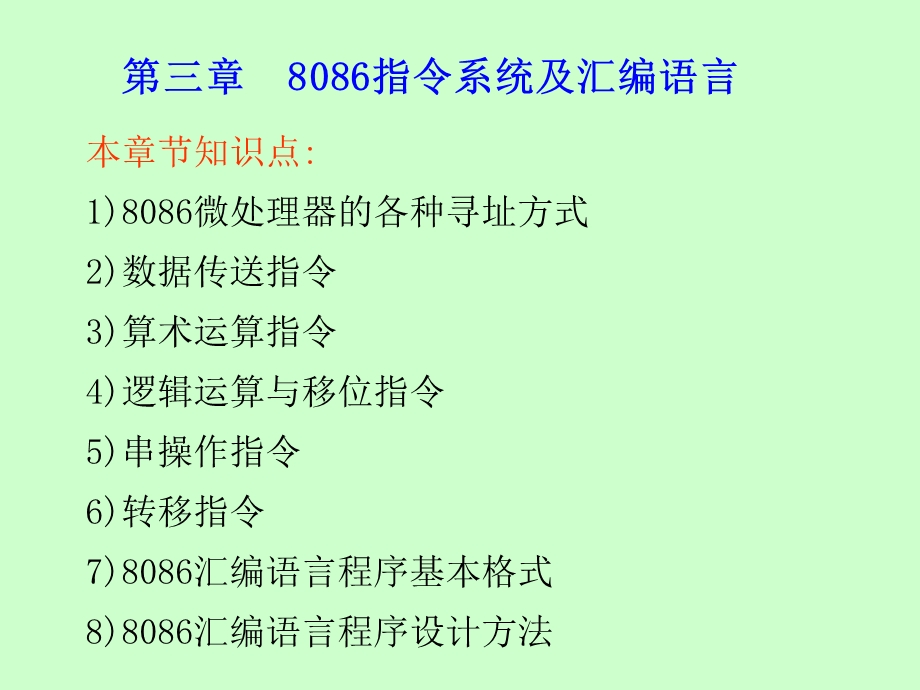 第三章　8086指令系统及汇编语言

本章节知识点:

1)8086微处理器的各种寻址方式

2)数据传送指令

3)算术运算指令

4)逻辑运算与移位指令

5)串操作指令

6)转移指令

7)8086汇编语言程序基本格式

8)8086汇编语言程序设计方法